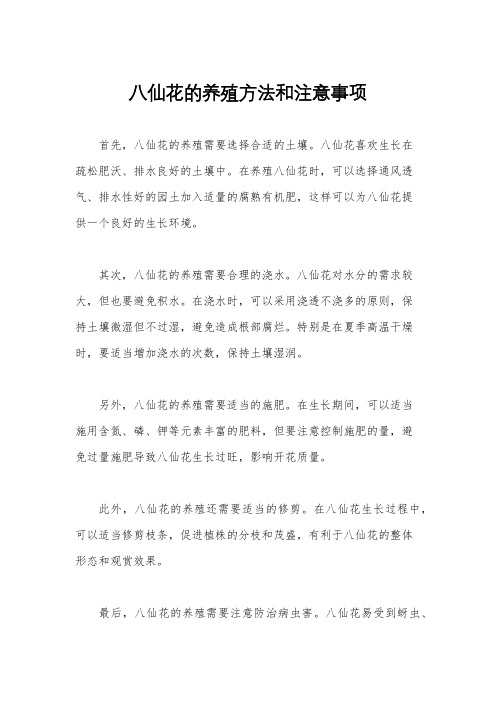 八仙花的养殖方法和注意事项

首先，八仙花的养殖需要选择合适的土壤。八仙花喜欢生长在疏松肥沃、排水良好的土壤中。在养殖八仙花时，可以选择通风透气、排水性好的园土加入适量的腐熟有机肥，这样可以为八仙花提供一个良好的生长环境。

其次，八仙花的养殖需要合理的浇水。八仙花对水分的需求较大，但也要避免积水。在浇水时，可以采用浇透不浇多的原则，保持土壤微湿但不过湿，避免造成根部腐烂。特别是在夏季高温干燥时，要适当增加浇水的次数，保持土壤湿润。

另外，八仙花的养殖需要适当的施肥。在生长期间，可以适当施用含氮、磷、钾等元素丰富的肥料，但要注意控制施肥的量，避免过量施肥导致八仙花生长过旺，影响开花质量。

此外，八仙花的养殖还需要适当的修剪。在八仙花生长过程中，可以适当修剪枝条，促进植株的分枝和茂盛，有利于八仙花的整体形态和观赏效果。

最后，八仙花的养殖需要注意防治病虫害。八仙花易受到蚜虫、